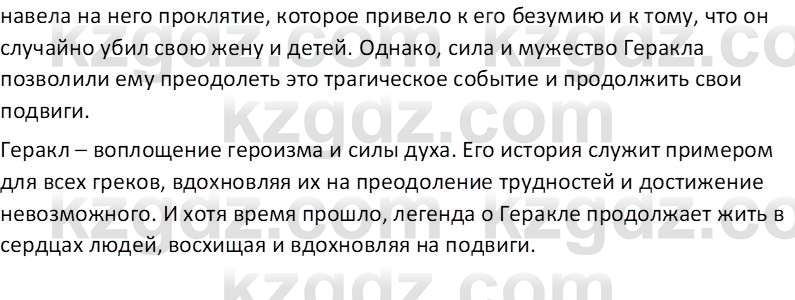 навела на него проклятие, которое привело к его безумию и к тому, что он случайно убил свою жену и детей. Однако, сила и мужество Геракла позволили ему преодолеть это трагическое событие и продолжить свои подвиги.

Геракл – воплощение героизма и силы духа. Его история служит примером для всех греков, вдохновляя их на преодоление трудностей и достижение невозможного. И хотя время прошло, легенда о Геракле продолжает жить в сердцах людей, восхищая и вдохновляя на подвиги.

kzgdz.com kzgdz.com kzgdz.com kzgdz.com kzgdz.com